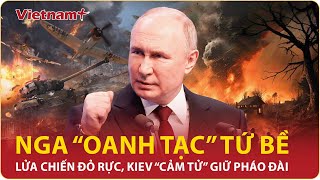 Vietnam+

NGA “OANH TẠC” TỨ BỀ

LỬA CHIẾN ĐỎ RỰC, KIEV “CẢM TỬ” GIỮ PHÁO ĐÀI